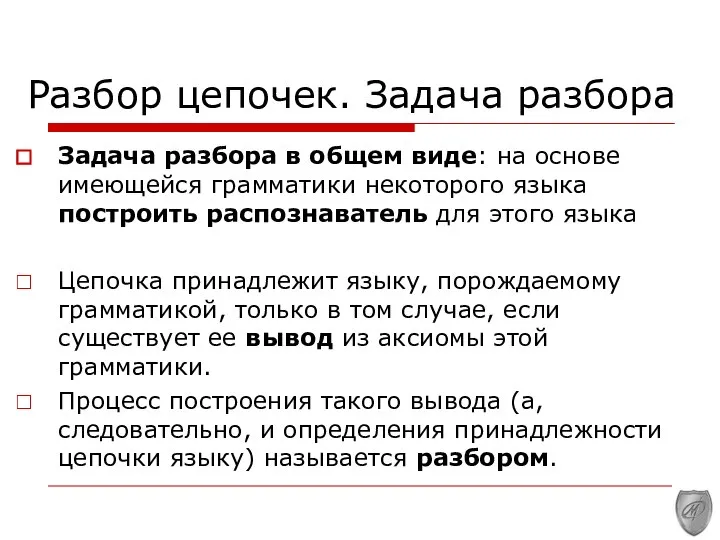 Разбор цепочек. Задача разбора

Задача разбора в общем виде: на основе имеющейся грамматики некоторого языка построить распознаватель для этого языка

Цепочка принадлежит языку, порождаемому грамматикой, только в том случае, если существует ее вывод из аксиомы этой грамматики.

Процесс построения такого вывода (а, следовательно, и определения принадлежности цепочки языку) называется разбором.